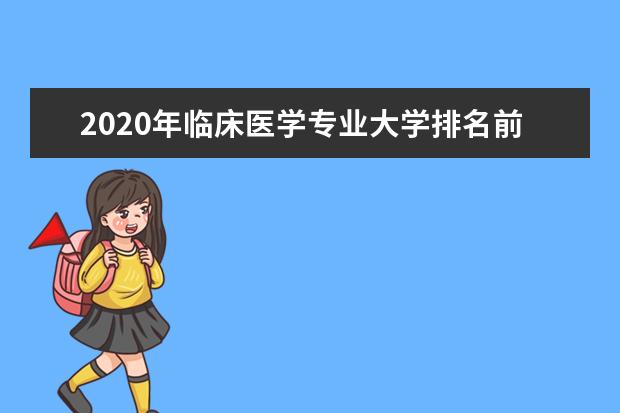 2020年临床医学专业大学排名前